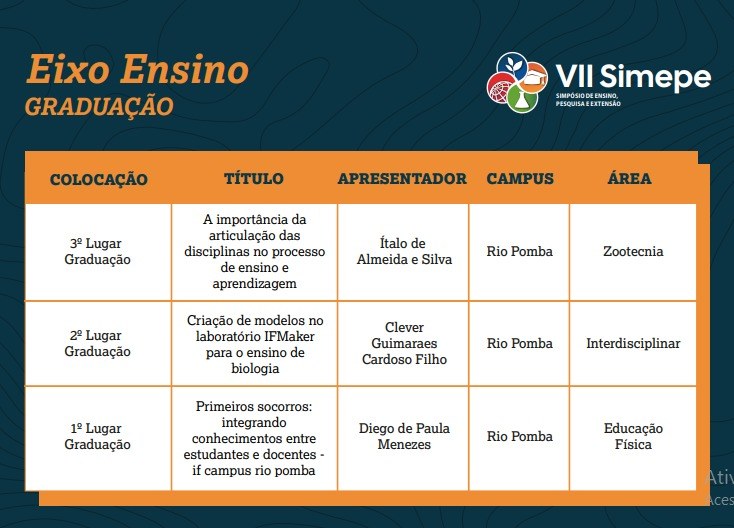 Eixo Ensino
GRADUAÇÃO

VII Simepe
SIMPÓSIO DE ENSINO, PESQUISA E EXTENSÃO

| COLOCAÇÃO | TÍTULO | APRESENTADOR | CAMPUS | ÁREA |
|---|---|---|---|---|
| 3º Lugar Graduação | A importância da articulação das disciplinas no processo de ensino e aprendizagem | Ítalo de Almeida e Silva | Rio Pomba | Zootecnia |
| 2º Lugar Graduação | Criação de modelos no laboratório IFMaker para o ensino de biologia | Clever Guimaraes Cardoso Filho | Rio Pomba | Interdisciplinar |
| 1º Lugar Graduação | Primeiros socorros: integrando conhecimentos entre estudantes e docentes - if campus rio pomba | Diego de Paula Menezes | Rio Pomba | Educação Física |

Ativ
Aces